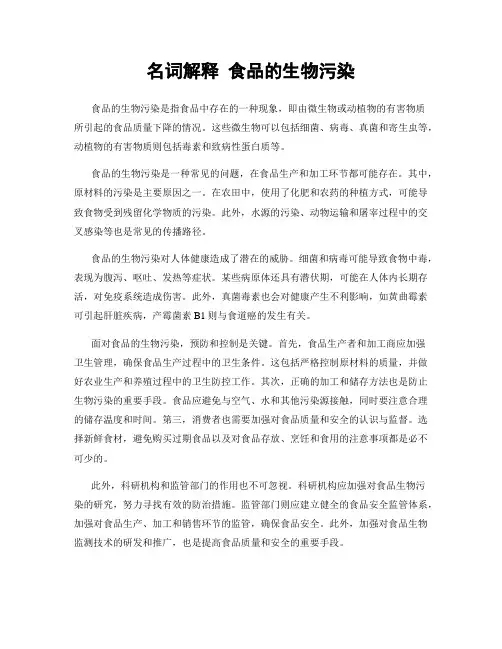 名词解释 食品的生物污染

食品的生物污染是指食品中存在的一种现象，即由微生物或动植物的有害物质所引起的食品质量下降的情况。这些微生物可以包括细菌、病毒、真菌和寄生虫等，动植物的有害物质则包括毒素和致病性蛋白质等。

食品的生物污染是一种常见的问题，在食品生产和加工环节都可能存在。其中，原材料的污染是主要原因之一。在农田中，使用了化肥和农药的种植方式，可能导致食物受到残留化学物质的污染。此外，水源的污染、动物运输和屠宰过程中的交叉感染等也是常见的传播路径。

食品的生物污染对人体健康造成了潜在的威胁。细菌和病毒可能导致食物中毒，表现为腹泻、呕吐、发热等症状。某些病原体还具有潜伏期，可能在人体内长期存活，对免疫系统造成伤害。此外，真菌毒素也会对健康产生不利影响，如黄曲霉素可引起肝脏疾病，产霉菌素 B1 则与食道癌的发生有关。

面对食品的生物污染，预防和控制是关键。首先，食品生产者和加工商应加强卫生管理，确保食品生产过程中的卫生条件。这包括严格控制原材料的质量，并做好农业生产和养殖过程中的卫生防控工作。其次，正确的加工和储存方法也是防止生物污染的重要手段。食品应避免与空气、水和其他污染源接触，同时要注意合理的储存温度和时间。第三，消费者也需要加强对食品质量和安全的认识与监督。选择新鲜食材，避免购买过期食品以及对食品存放、烹饪和食用的注意事项都是必不可少的。

此外，科研机构和监管部门的作用也不可忽视。科研机构应加强对食品生物污染的研究，努力寻找有效的防治措施。监管部门则应建立健全的食品安全监管体系，加强对食品生产、加工和销售环节的监管，确保食品安全。此外，加强对食品生物监测技术的研发和推广，也是提高食品质量和安全的重要手段。